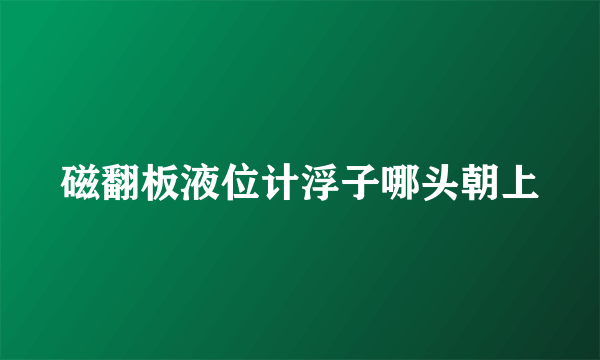 磁翻板液位计浮子哪头朝上